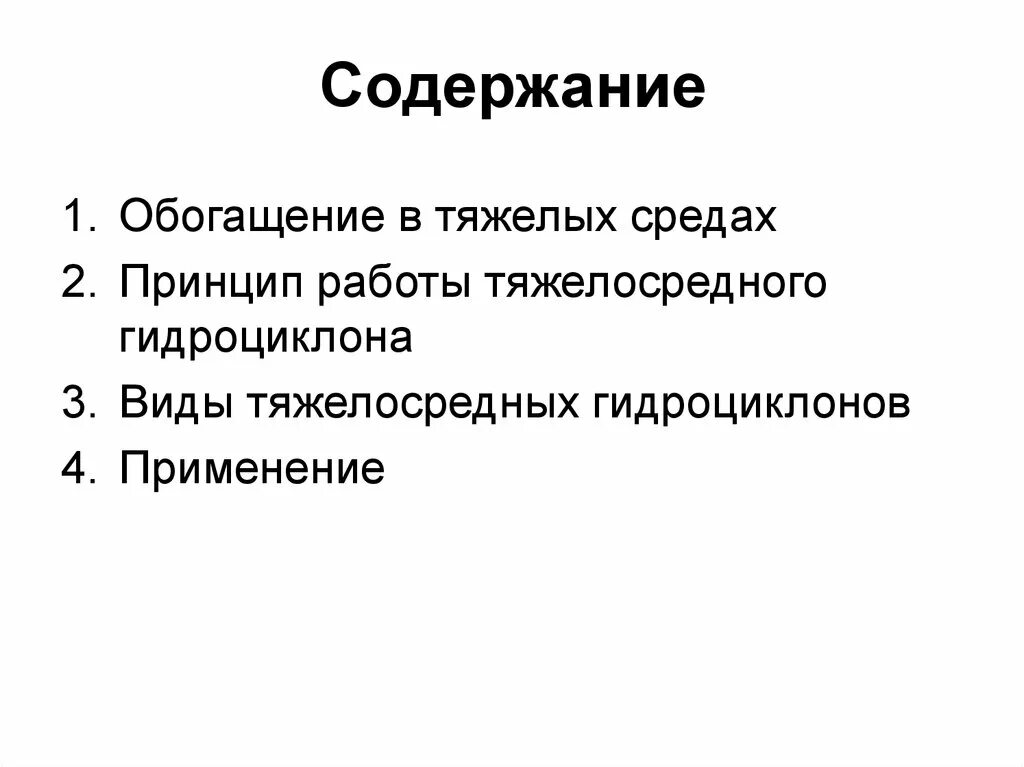 Содержание

1. Обогащение в тяжелых средах
2. Принцип работы тяжелосредного гидроциклона
3. Виды тяжелосредных гидроциклонов
4. Применение